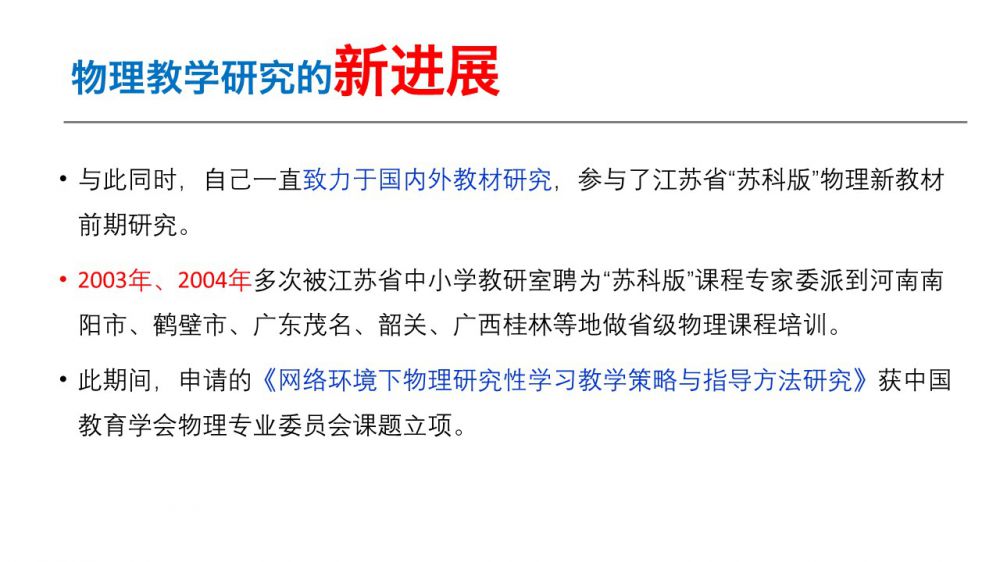 物理教学研究的新进展

• 与此同时，自己一直致力于国内外教材研究，参与了江苏省“苏科版”物理新教材前期研究。

• 2003年、2004年多次被江苏省中小学教研室聘为“苏科版”课程专家委派到河南南阳市、鹤壁市、广东茂名、韶关、广西桂林等地做省级物理课程培训。

• 此期间，申请的《网络环境下物理研究性学习教学策略与指导方法研究》获中国教育学会物理专业委员会课题立项。